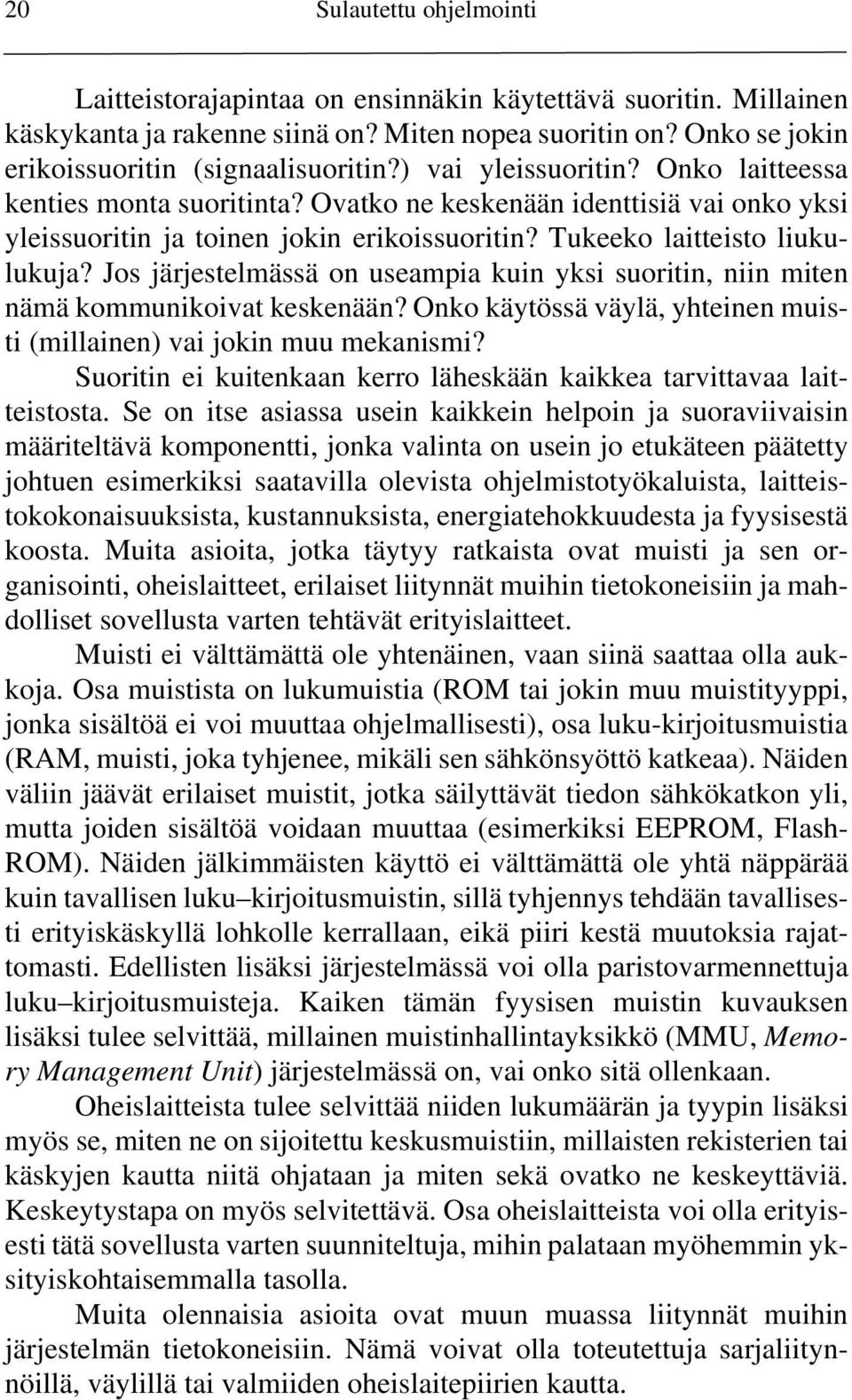 20 Sulautettu ohjelmointi

Laitteistorajapintaa on ensinnäkin käytettävä suoritin. Millainen käskykanta ja rakenne siinä on? Miten nopea suoritin on? Onko se jokin erikoissuoritin (signaalisuoritin?) vai yleissuoritin? Onko laitteessa kenties monta suoritinta? Ovatko ne keskenään identtisiä vai onko yksi yleissuoritin ja toinen jokin erikoissuoritin? Tukeeko laitteisto liukulukuja? Jos järjestelmässä on useampia kuin yksi suoritin, niin miten nämä kommunikoivat keskenään? Onko käytössä väylä, yhteinen muisti (millainen) vai jokin muu mekanismi?

Suoritin ei kuitenkaan kerro läheskään kaikkea tarvittavaa laitteistosta. Se on itse asiassa usein kaikkein helpoin ja suoraviivaisin määriteltävä komponentti, jonka valinta on usein jo etukäteen päätetty johtuen esimerkiksi saatavilla olevista ohjelmistotyökaluista, laitteistokokonaisuuksista, kustannuksista, energiatehokkuudesta ja fyysisestä koosta. Muita asioita, jotka täytyy ratkaista ovat muisti ja sen organisointi, oheislaitteet, erilaiset liitynnät muihin tietokoneisiin ja mahdolliset sovellusta varten tehtävät erityislaitteet.

Muisti ei välttämättä ole yhtenäinen, vaan siinä saattaa olla aukkoja. Osa muistista on lukumuistia (ROM tai jokin muu muistityyppi, jonka sisältöä ei voi muuttaa ohjelmallisesti), osa luku-kirjoitusmuistia (RAM, muisti, joka tyhjenee, mikäli sen sähkönsyöttö katkeaa). Näiden väliin jäävät erilaiset muistit, jotka säilyttävät tiedon sähkökatkon yli, mutta joiden sisältöä voidaan muuttaa (esimerkiksi EEPROM, Flash-ROM). Näiden jälkimmäisten käyttö ei välttämättä ole yhtä näppärää kuin tavallisen luku–kirjoitusmuistin, sillä tyhjennys tehdään tavallisesti erityiskäskyllä lohkolle kerrallaan, eikä piiri kestä muutoksia rajattomasti. Edellisten lisäksi järjestelmässä voi olla paristovarmennettuja luku–kirjoitusmuisteja. Kaiken tämän fyysisen muistin kuvauksen lisäksi tulee selvittää, millainen muistinhallintayksikkö (MMU, Memory Management Unit) järjestelmässä on, vai onko sitä ollenkaan.

Oheislaitteista tulee selvittää niiden lukumäärän ja tyypin lisäksi myös se, miten ne on sijoitettu keskusmuistiin, millaisten rekisterien tai käskyjen kautta niitä ohjataan ja miten sekä ovatko ne keskeyttäviä. Keskeytystapa on myös selvitettävä. Osa oheislaitteista voi olla erityisesti tätä sovellusta varten suunniteltuja, mihin palataan myöhemmin yksityiskohtaisemmalla tasolla.

Muita olennaisia asioita ovat muun muassa liitynnät muihin järjestelmän tietokoneisiin. Nämä voivat olla toteutettuja sarjaliitynnöillä, väylillä tai valmiiden oheislaitepiirien kautta.